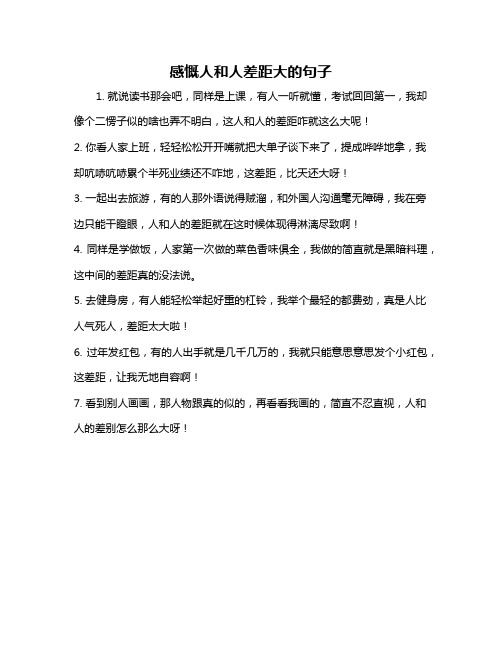 感慨人和人差距大的句子

1. 就说读书那会吧，同样是上课，有人一听就懂，考试回回第一，我却像个二愣子似的啥也弄不明白，这人和人的差距咋就这么大呢！

2. 你看人家上班，轻轻松松开开嘴就把大单子谈下来了，提成哗哗地拿，我却吭哧吭哧累个半死业绩还不咋地，这差距，比天还大呀！

3. 一起出去旅游，有的人那外语说得贼溜，和外国人沟通毫无障碍，我在旁边只能干瞪眼，人和人的差距就在这时候体现得淋漓尽致啊！

4. 同样是学做饭，人家第一次做的菜色香味俱全，我做的简直就是黑暗料理，这中间的差距真的没法说。

5. 去健身房，有人能轻松举起好重的杠铃，我举个最轻的都费劲，真是人比人气死人，差距太大啦！

6. 过年发红包，有的人出手就是几千几万的，我就只能意思意思发个小红包，这差距，让我无地自容啊！

7. 看到别人画画，那人物跟真的似的，再看看我画的，简直不忍直视，人和人的差别怎么那么大呀！